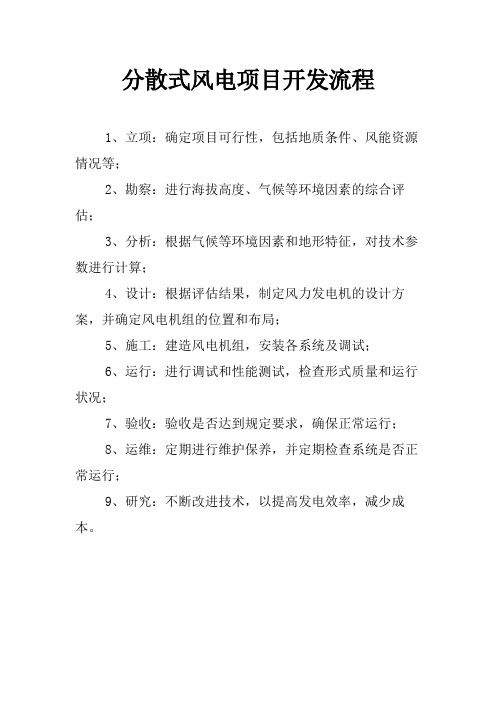 分散式风电项目开发流程

1、立项：确定项目可行性，包括地质条件、风能资源情况等；

2、勘察：进行海拔高度、气候等环境因素的综合评估；

3、分析：根据气候等环境因素和地形特征，对技术参数进行计算；

4、设计：根据评估结果，制定风力发电机的设计方案，并确定风电机组的位置和布局；

5、施工：建造风电机组，安装各系统及调试；

6、运行：进行调试和性能测试，检查形式质量和运行状况；

7、验收：验收是否达到规定要求，确保正常运行；

8、运维：定期进行维护保养，并定期检查系统是否正常运行；

9、研究：不断改进技术，以提高发电效率，减少成本。